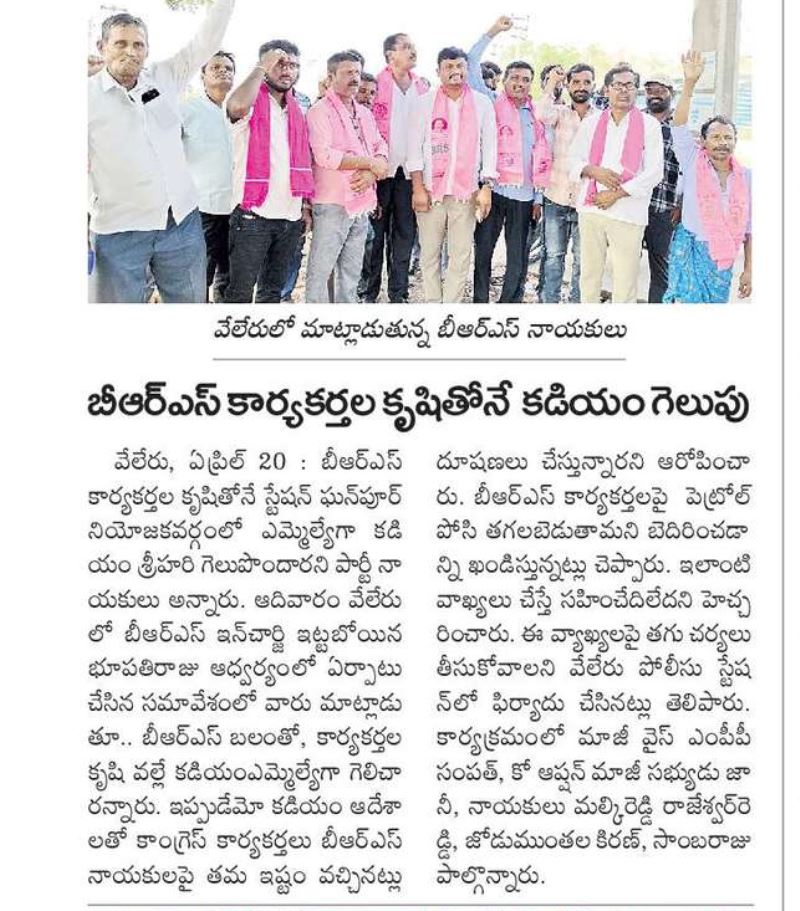 వేలేరులో మాట్లాడుతున్న బీఆర్ఎస్ నాయకులు

బీఆర్ఎస్ కార్యకర్తల కృషితోనే కడియం గెలుపు

వేలేరు, ఏప్రిల్ 20 : బీఆర్ఎస్ కార్యకర్తల కృషితోనే స్టేషన్ ఘన్‌పూర్ నియోజకవర్గంలో ఎమ్మెల్యేగా కడియం శ్రీహరి గెలుపొందారని పార్టీ నాయకులు అన్నారు. ఆదివారం వేలేరులో బీఆర్ఎస్ ఇన్‌చార్జి ఇట్టబోయిన భూపతిరాజు ఆధ్వర్యంలో ఏర్పాటు చేసిన సమావేశంలో వారు మాట్లాడుతూ.. బీఆర్ఎస్ బలంతో, కార్యకర్తల కృషి వల్లే కడియంఎమ్మెల్యేగా గెలిచారన్నారు. ఇప్పుడేమో కడియం ఆదేశాలతో కాంగ్రెస్ కార్యకర్తలు బీఆర్ఎస్ నాయకులపై తమ ఇష్టం వచ్చినట్లు దూషణలు చేస్తున్నారని ఆరోపించారు. బీఆర్ఎస్ కార్యకర్తలపై పెట్రోల్ పోసి తగలబెడుతామని బెదిరించడాన్ని ఖండిస్తున్నట్లు చెప్పారు. ఇలాంటి వాఖ్యలు చేస్తే సహించేదిలేదని హెచ్చరించారు. ఈ వ్యాఖ్యలపై తగు చర్యలు తీసుకోవాలని వేలేరు పోలీసు స్టేషన్‌లో ఫిర్యాదు చేసినట్లు తెలిపారు. కార్యక్రమంలో మాజీ వైస్ ఎంపీపీ సంపత్, కో ఆప్షన్ మాజీ సభ్యుడు జానీ, నాయకులు మల్కిరెడ్డి రాజేశ్వర్‌రెడ్డి, జోడుముంతల కిరణ్, సాంబరాజు పాల్గొన్నారు.